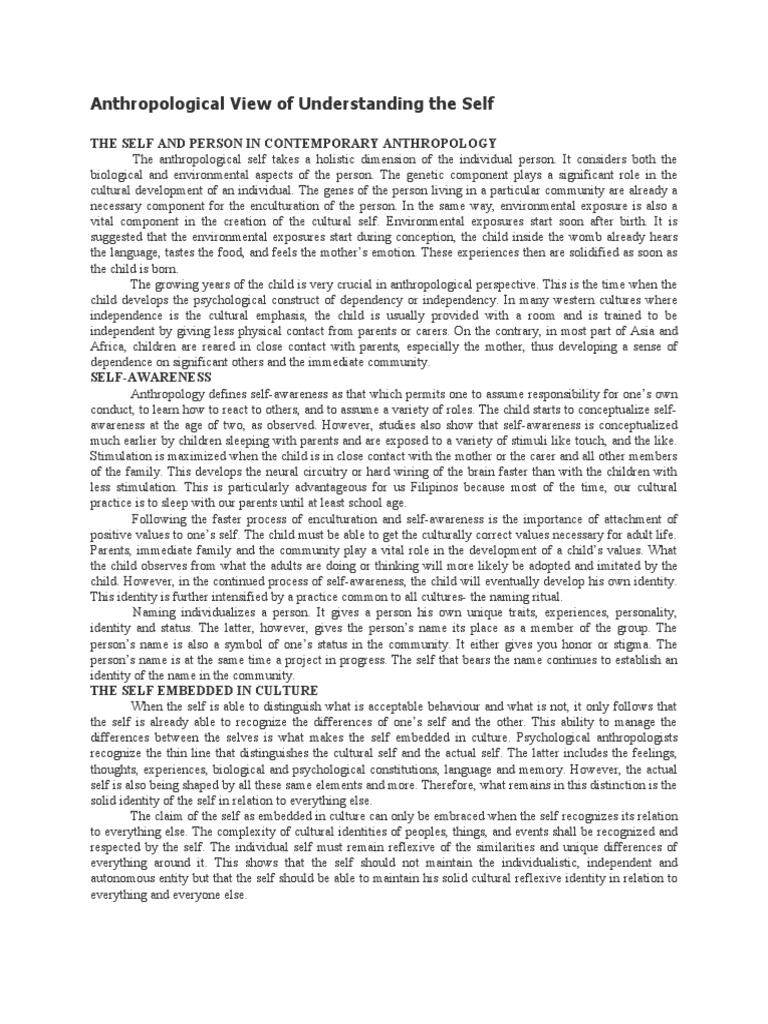 Anthropological View of Understanding the Self

THE SELF AND PERSON IN CONTEMPORARY ANTHROPOLOGY

The anthropological self takes a holistic dimension of the individual person. It considers both the biological and environmental aspects of the person. The genetic component plays a significant role in the cultural development of an individual. The genes of the person living in a particular community are already a necessary component for the enculturation of the person. In the same way, environmental exposure is also a vital component in the creation of the cultural self. Environmental exposures start soon after birth. It is suggested that the environmental exposures start during conception, the child inside the womb already hears the language, tastes the food, and feels the mother's emotion. These experiences then are solidified as soon as the child is born.

The growing years of the child is very crucial in anthropological perspective. This is the time when the child develops the psychological construct of dependency or independency. In many western cultures where independence is the cultural emphasis, the child is usually provided with a room and is trained to be independent by giving less physical contact from parents or carers. On the contrary, in most part of Asia and Africa, children are reared in close contact with parents, especially the mother, thus developing a sense of dependence on significant others and the immediate community.

SELF-AWARENESS

Anthropology defines self-awareness as that which permits one to assume responsibility for one's own conduct, to learn how to react to others, and to assume a variety of roles. The child starts to conceptualize self-awareness at the age of two, as observed. However, studies also show that self-awareness is conceptualized much earlier by children sleeping with parents and are exposed to a variety of stimuli like touch, and the like. Stimulation is maximized when the child is in close contact with the mother or the carer and all other members of the family. This develops the neural circuitry or hard wiring of the brain faster than with the children with less stimulation. This is particularly advantageous for us Filipinos because most of the time, our cultural practice is to sleep with our parents until at least school age.

Following the faster process of enculturation and self-awareness is the importance of attachment of positive values to one's self. The child must be able to get the culturally correct values necessary for adult life. Parents, immediate family and the community play a vital role in the development of a child's values. What the child observes from what the adults are doing or thinking will more likely be adopted and imitated by the child. However, in the continued process of self-awareness, the child will eventually develop his own identity. This identity is further intensified by a practice common to all cultures- the naming ritual.

Naming individualizes a person. It gives a person his own unique traits, experiences, personality, identity and status. The latter, however, gives the person's name its place as a member of the group. The person's name is also a symbol of one's status in the community. It either gives you honor or stigma. The person's name is at the same time a project in progress. The self that bears the name continues to establish an identity of the name in the community.

THE SELF EMBEDDED IN CULTURE

When the self is able to distinguish what is acceptable behaviour and what is not, it only follows that the self is already able to recognize the differences of one's self and the other. This ability to manage the differences between the selves is what makes the self embedded in culture. Psychological anthropologists recognize the thin line that distinguishes the cultural self and the actual self. The latter includes the feelings, thoughts, experiences, biological and psychological constitutions, language and memory. However, the actual self is also being shaped by all these same elements and more. Therefore, what remains in this distinction is the solid identity of the self in relation to everything else.

The claim of the self as embedded in culture can only be embraced when the self recognizes its relation to everything else. The complexity of cultural identities of peoples, things, and events shall be recognized and respected by the self. The individual self must remain reflexive of the similarities and unique differences of everything around it. This shows that the self should not maintain the individualistic, independent and autonomous entity but that the self should be able to maintain his solid cultural reflexive identity in relation to everything and everyone else.